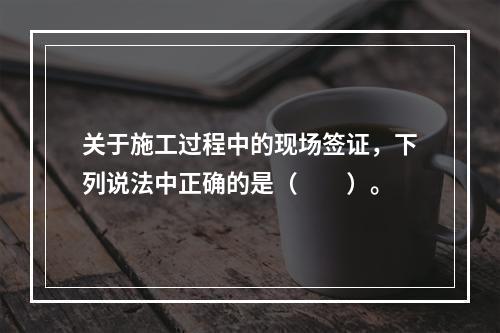 关于施工过程中的现场签证，下列说法中正确的是（　　）。